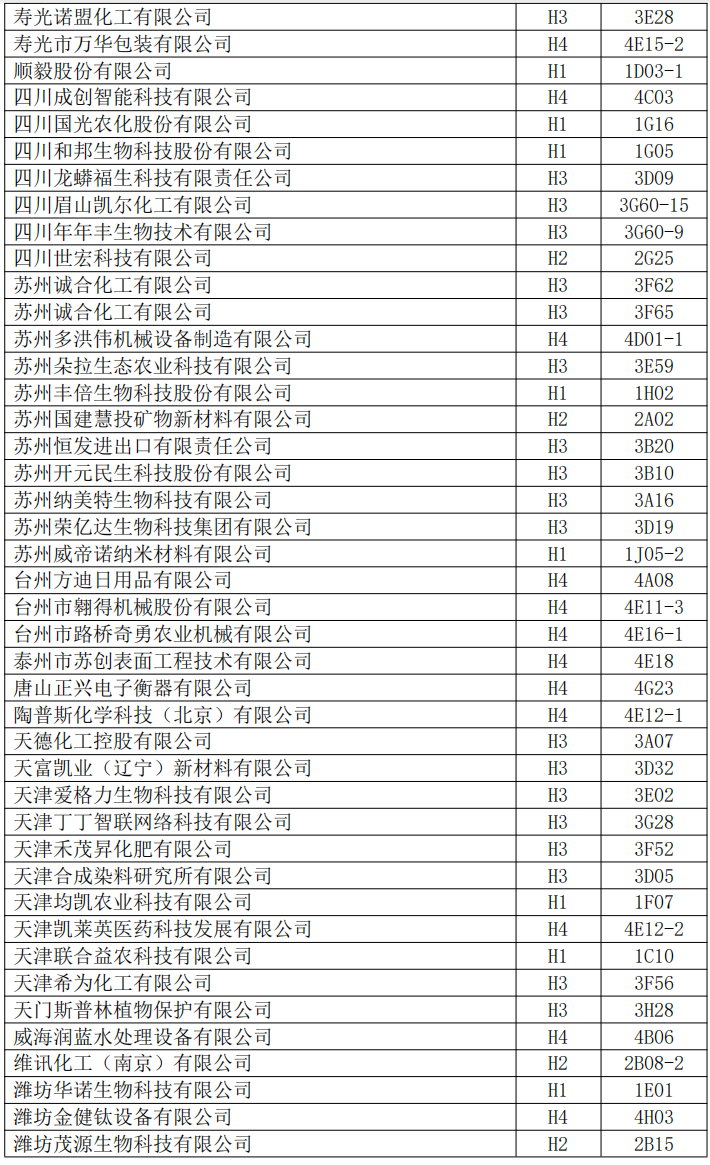 | 寿光诺盟化工有限公司 | H3 | 3E28 |
|---|---|---|
| 寿光市万华包装有限公司 | H4 | 4E15-2 |
| 顺毅股份有限公司 | H1 | 1D03-1 |
| 四川成创智能科技有限公司 | H4 | 4C03 |
| 四川国光农化股份有限公司 | H1 | 1G16 |
| 四川和邦生物科技股份有限公司 | H1 | 1G05 |
| 四川龙蟒福生科技有限责任公司 | H3 | 3D09 |
| 四川眉山凯尔化工有限公司 | H3 | 3G60-15 |
| 四川年年丰生物技术有限公司 | H3 | 3G60-9 |
| 四川世宏科技有限公司 | H2 | 2G25 |
| 苏州诚合化工有限公司 | H3 | 3F62 |
| 苏州诚合化工有限公司 | H3 | 3F65 |
| 苏州多洪伟机械设备制造有限公司 | H4 | 4D01-1 |
| 苏州朵拉生态农业科技有限公司 | H3 | 3E59 |
| 苏州丰倍生物科技股份有限公司 | H1 | 1H02 |
| 苏州国建慧投矿物新材料有限公司 | H2 | 2A02 |
| 苏州恒发进出口有限责任公司 | H3 | 3B20 |
| 苏州开元民生科技股份有限公司 | H3 | 3B10 |
| 苏州纳美特生物科技有限公司 | H3 | 3A16 |
| 苏州荣亿达生物科技集团有限公司 | H3 | 3D19 |
| 苏州威帝诺纳米材料有限公司 | H1 | 1J05-2 |
| 台州方迪日用品有限公司 | H4 | 4A08 |
| 台州市翱得机械股份有限公司 | H4 | 4E11-3 |
| 台州市路桥奇勇农业机械有限公司 | H4 | 4E16-1 |
| 泰州市苏创表面工程技术有限公司 | H4 | 4E18 |
| 唐山正兴电子衡器有限公司 | H4 | 4G23 |
| 陶普斯化学科技（北京）有限公司 | H4 | 4E12-1 |
| 天德化工控股有限公司 | H3 | 3A07 |
| 天富凯业（辽宁）新材料有限公司 | H3 | 3D32 |
| 天津爱格力生物科技有限公司 | H3 | 3E02 |
| 天津丁丁智联网络科技有限公司 | H3 | 3G28 |
| 天津禾茂昇化肥有限公司 | H3 | 3F52 |
| 天津合成染料研究所有限公司 | H3 | 3D05 |
| 天津均凯农业科技有限公司 | H1 | 1F07 |
| 天津凯莱英医药科技发展有限公司 | H4 | 4E12-2 |
| 天津联合益农科技有限公司 | H1 | 1C10 |
| 天津希为化工有限公司 | H3 | 3F56 |
| 天门斯普林植物保护有限公司 | H3 | 3H28 |
| 威海润蓝水处理设备有限公司 | H4 | 4B06 |
| 维讯化工（南京）有限公司 | H2 | 2B08-2 |
| 潍坊华诺生物科技有限公司 | H1 | 1E01 |
| 潍坊金健钛设备有限公司 | H4 | 4H03 |
| 潍坊茂源生物科技有限公司 | H2 | 2B15 |